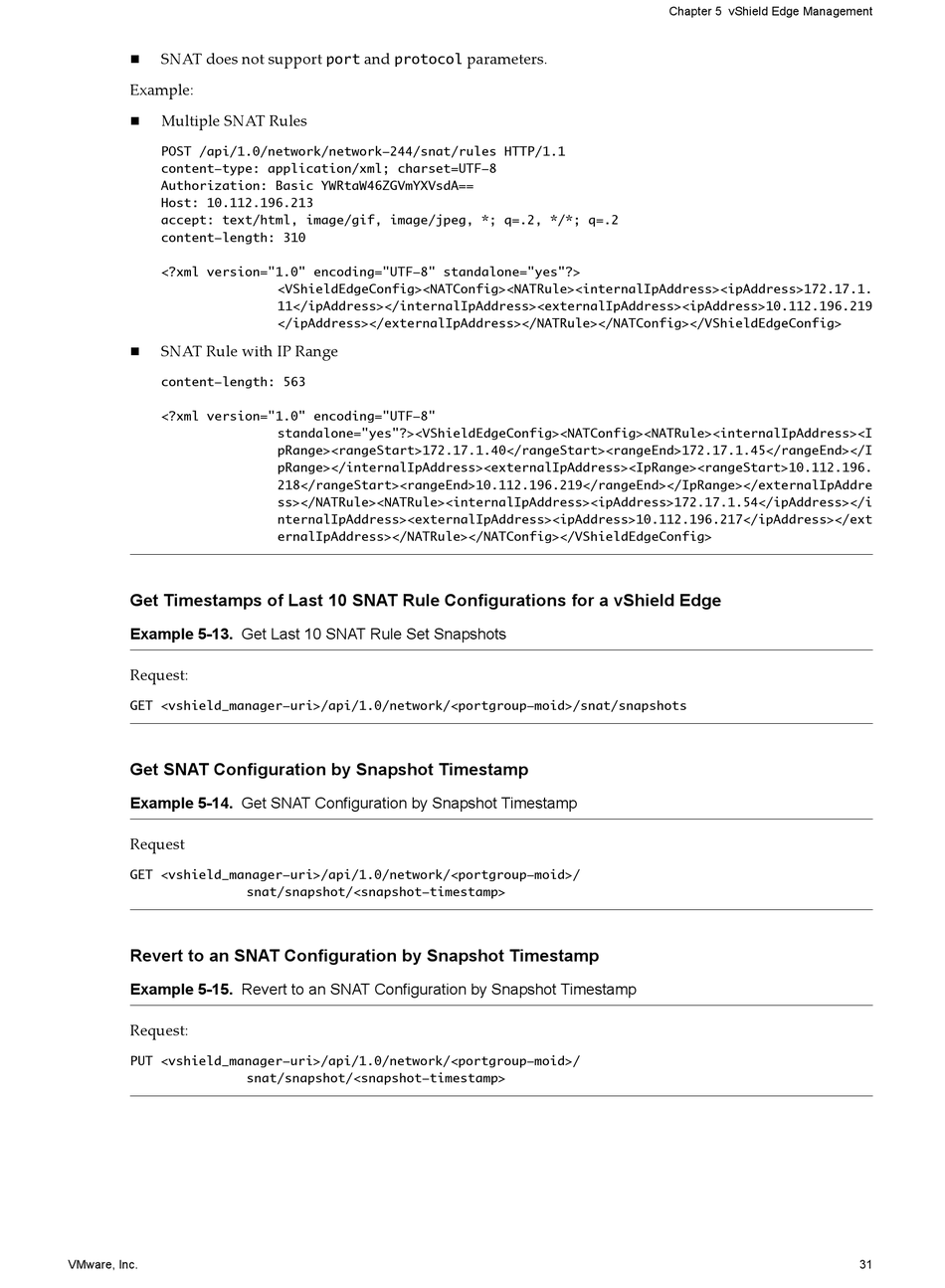 Chapter 5 vShield Edge Management

■ SNAT does not support port and protocol parameters.

Example:

■ Multiple SNAT Rules

POST /api/1.0/network/network-244/snat/rules HTTP/1.1
content-type: application/xml; charset=UTF-8
Authorization: Basic YWRtaW46ZGVmYXVsdA==
Host: 10.112.196.213
accept: text/html, image/gif, image/jpeg, *; q=.2, */*; q=.2
content-length: 310

<?xml version="1.0" encoding="UTF-8" standalone="yes"?>
<VShieldEdgeConfig><NATConfig><NATRule><internalIpAddress><ipAddress>172.17.1.11</ipAddress></internalIpAddress><externalIpAddress><ipAddress>10.112.196.219</ipAddress></externalIpAddress></NATRule></NATConfig></VShieldEdgeConfig>

■ SNAT Rule with IP Range

content-length: 563

<?xml version="1.0" encoding="UTF-8"
standalone="yes"?><VShieldEdgeConfig><NATConfig><NATRule><internalIpAddress><IpRange><rangeStart>172.17.1.40</rangeStart><rangeEnd>172.17.1.45</rangeEnd></IpRange></internalIpAddress><externalIpAddress><IpRange><rangeStart>10.112.196.218</rangeStart><rangeEnd>10.112.196.219</rangeEnd></IpRange></externalIpAddress></NATRule><NATRule><internalIpAddress><ipAddress>172.17.1.54</ipAddress></internalIpAddress><externalIpAddress><ipAddress>10.112.196.217</ipAddress></externalIpAddress></NATRule></NATConfig></VShieldEdgeConfig>

Get Timestamps of Last 10 SNAT Rule Configurations for a vShield Edge

Example 5-13. Get Last 10 SNAT Rule Set Snapshots

Request:

GET <vshield_manager-uri>/api/1.0/network/<portgroup-moid>/snat/snapshots

Get SNAT Configuration by Snapshot Timestamp

Example 5-14. Get SNAT Configuration by Snapshot Timestamp

Request

GET <vshield_manager-uri>/api/1.0/network/<portgroup-moid>/
snat/snapshot/<snapshot-timestamp>

Revert to an SNAT Configuration by Snapshot Timestamp

Example 5-15. Revert to an SNAT Configuration by Snapshot Timestamp

Request:

PUT <vshield_manager-uri>/api/1.0/network/<portgroup-moid>/
snat/snapshot/<snapshot-timestamp>

VMware, Inc.

31